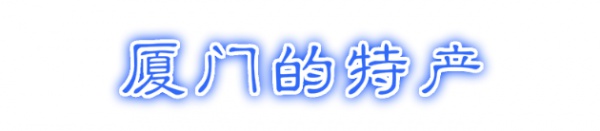 厦门的特产